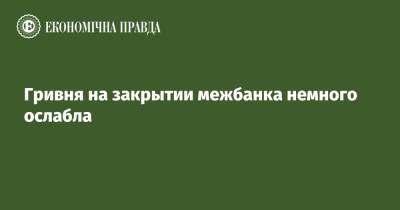 ЕКОНОМІЧНА ПРАВДА

Гривня на закрытии межбанка немного ослабла